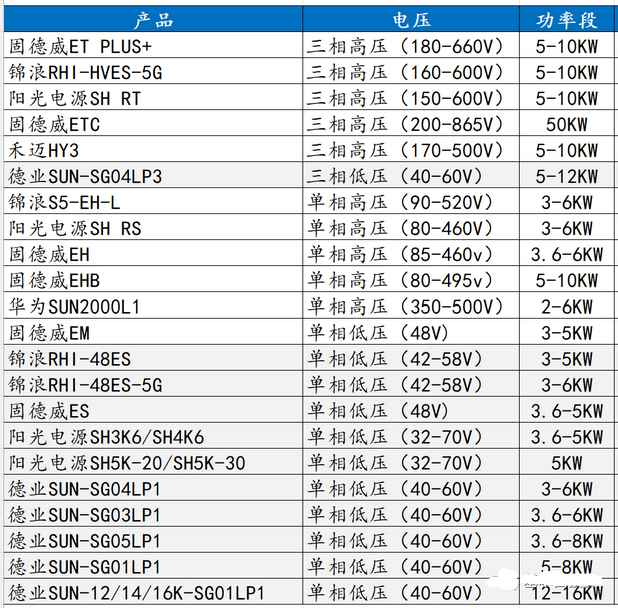 | 产品 | 电压 | 功率段 |
|---|---|---|
| 固德威ET PLUS+ | 三相高压（180-660V） | 5-10KW |
| 锦浪RHI-HVES-5G | 三相高压（160-600V） | 5-10KW |
| 阳光电源SH RT | 三相高压（150-600V） | 5-10KW |
| 固德威ETC | 三相高压（200-865V） | 50KW |
| 禾迈HY3 | 三相高压（170-500V） | 5-10KW |
| 德业SUN-SG04LP3 | 三相低压（40-60V） | 5-12KW |
| 锦浪S5-EH-L | 单相高压（90-520V） | 3-6KW |
| 阳光电源SH RS | 单相高压（80-460V） | 3-6KW |
| 固德威EH | 单相高压（85-460v） | 3.6-6KW |
| 固德威EHB | 单相高压（80-495v） | 5-10KW |
| 华为SUN2000L1 | 单相高压（350-500V） | 2-6KW |
| 固德威EM | 单相低压（48V） | 3-5KW |
| 锦浪RHI-48ES | 单相低压（42-58V） | 3-5KW |
| 锦浪RHI-48ES-5G | 单相低压（42-58V） | 3-6KW |
| 固德威ES | 单相低压（48V） | 3.6-5KW |
| 阳光电源SH3K6/SH4K6 | 单相低压（32-70V） | 3.6-5KW |
| 阳光电源SH5K-20/SH5K-30 | 单相低压（32-70V） | 5KW |
| 德业SUN-SG04LP1 | 单相低压（40-60V） | 3-6KW |
| 德业SUN-SG03LP1 | 单相低压（40-60V） | 3.6-6KW |
| 德业SUN-SG05LP1 | 单相低压（40-60V） | 3.6-8KW |
| 德业SUN-SG01LP1 | 单相低压（40-60V） | 5-8KW |
| 德业SUN-12/14/16K-SG01LP1 | 单相低压（40-60V） | 12-16KW |